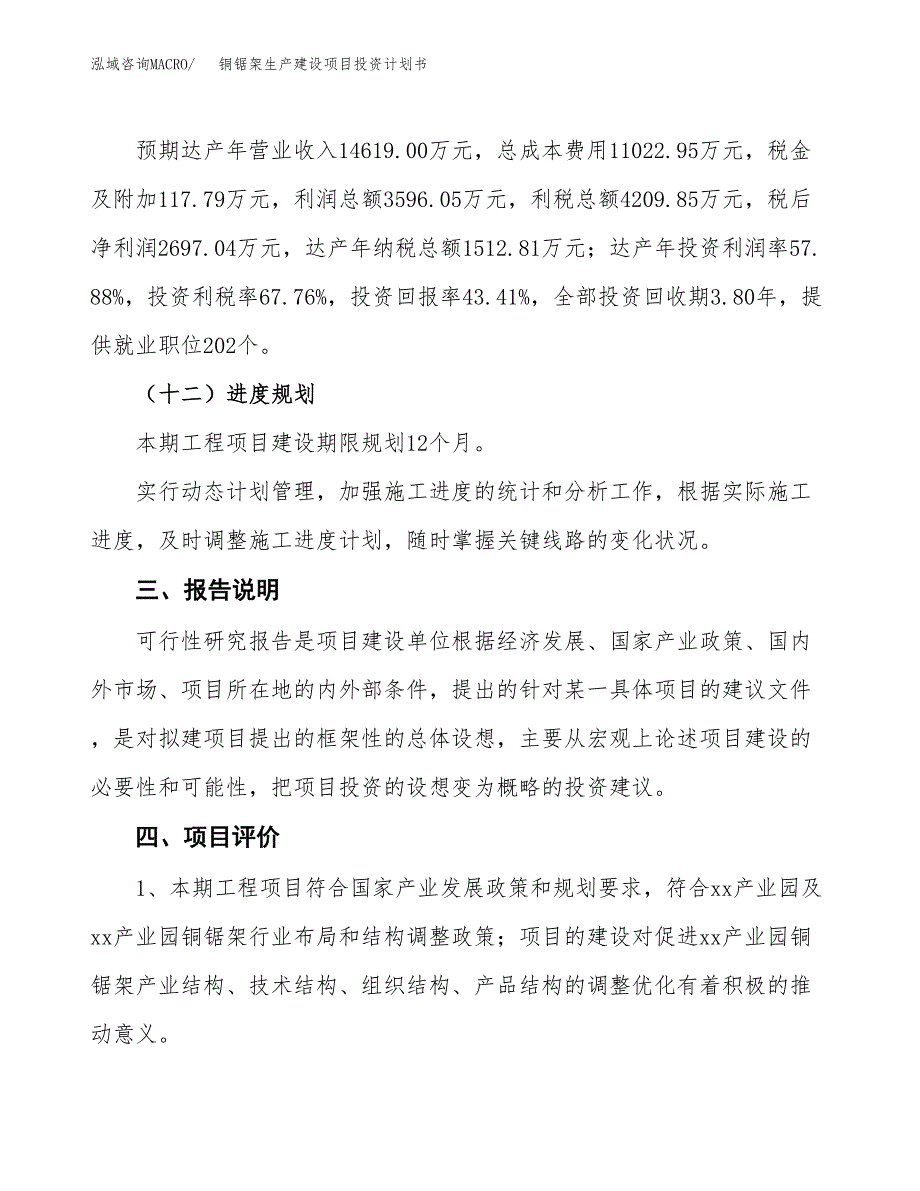 泓域咨询MACRO/　　铜锯架生产建设项目投资计划书

预期达产年营业收入14619.00万元，总成本费用11022.95万元，税金及附加117.79万元，利润总额3596.05万元，利税总额4209.85万元，税后净利润2697.04万元，达产年纳税总额1512.81万元；达产年投资利润率57.88%，投资利税率67.76%，投资回报率43.41%，全部投资回收期3.80年，提供就业职位202个。

（十二）进度规划

本期工程项目建设期限规划12个月。

实行动态计划管理，加强施工进度的统计和分析工作，根据实际施工进度，及时调整施工进度计划，随时掌握关键线路的变化状况。

三、报告说明

可行性研究报告是项目建设单位根据经济发展、国家产业政策、国内外市场、项目所在地的内外部条件，提出的针对某一具体项目的建议文件，是对拟建项目提出的框架性的总体设想，主要从宏观上论述项目建设的必要性和可能性，把项目投资的设想变为概略的投资建议。

四、项目评价

1、本期工程项目符合国家产业发展政策和规划要求，符合xx产业园及xx产业园铜锯架行业布局和结构调整政策；项目的建设对促进xx产业园铜锯架产业结构、技术结构、组织结构、产品结构的调整优化有着积极的推动意义。